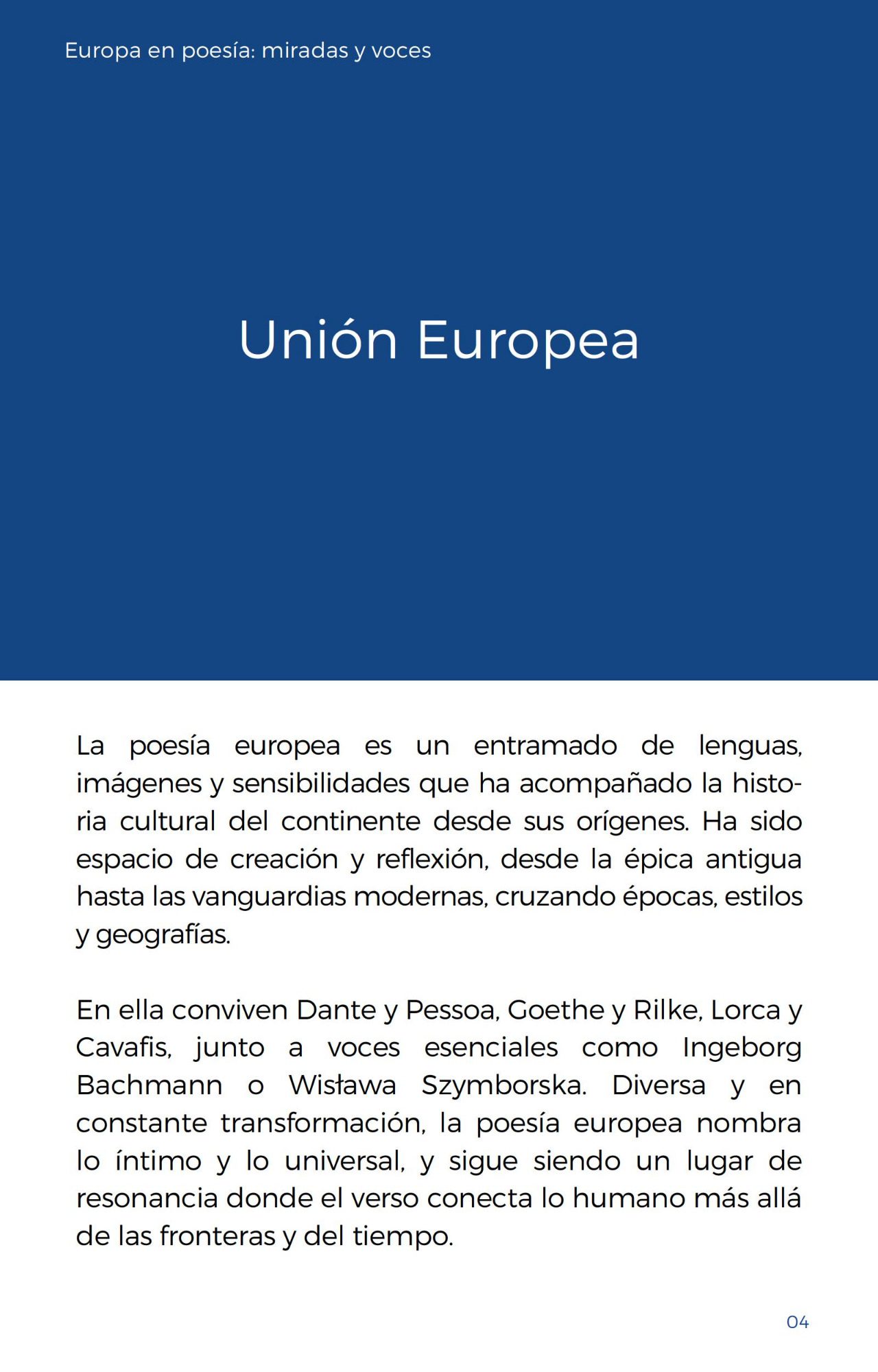 Europa en poesía: miradas y voces

Unión Europea

La poesía europea es un entramado de lenguas, imágenes y sensibilidades que ha acompañado la historia cultural del continente desde sus orígenes. Ha sido espacio de creación y reflexión, desde la épica antigua hasta las vanguardias modernas, cruzando épocas, estilos y geografías.

En ella conviven Dante y Pessoa, Goethe y Rilke, Lorca y Cavafis, junto a voces esenciales como Ingeborg Bachmann o Wisława Szymborska. Diversa y en constante transformación, la poesía europea nombra lo íntimo y lo universal, y sigue siendo un lugar de resonancia donde el verso conecta lo humano más allá de las fronteras y del tiempo.

04